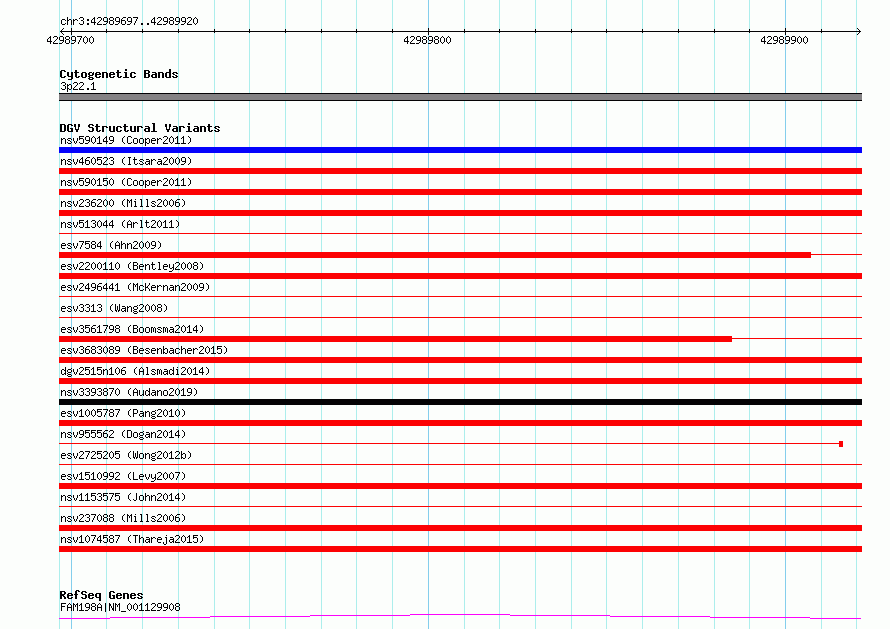 chr3:42989697..42989920

42989700
42989800
42989900

Cytogenetic Bands
3p22.1

DGV Structural Variants
nsv590149 (Cooper2011)
nsv460523 (Itsara2009)
nsv590150 (Cooper2011)
nsv236200 (Mills2006)
nsv513044 (Arlt2011)
esv7584 (Ahn2009)
esv2200110 (Bentley2008)
esv2496441 (McKernan2009)
esv3313 (Wang2008)
esv3561798 (Boomsma2014)
esv3683089 (Besenbacher2015)
dgv2515n106 (Alsmadi2014)
nsv3393870 (Audano2019)
esv1005787 (Pang2010)
nsv955562 (Dogan2014)
esv2725205 (Wong2012b)
esv1510992 (Levy2007)
nsv1153575 (John2014)
nsv237088 (Mills2006)
nsv1074587 (Thareja2015)

RefSeq Genes
FAM198A|NM_001129908